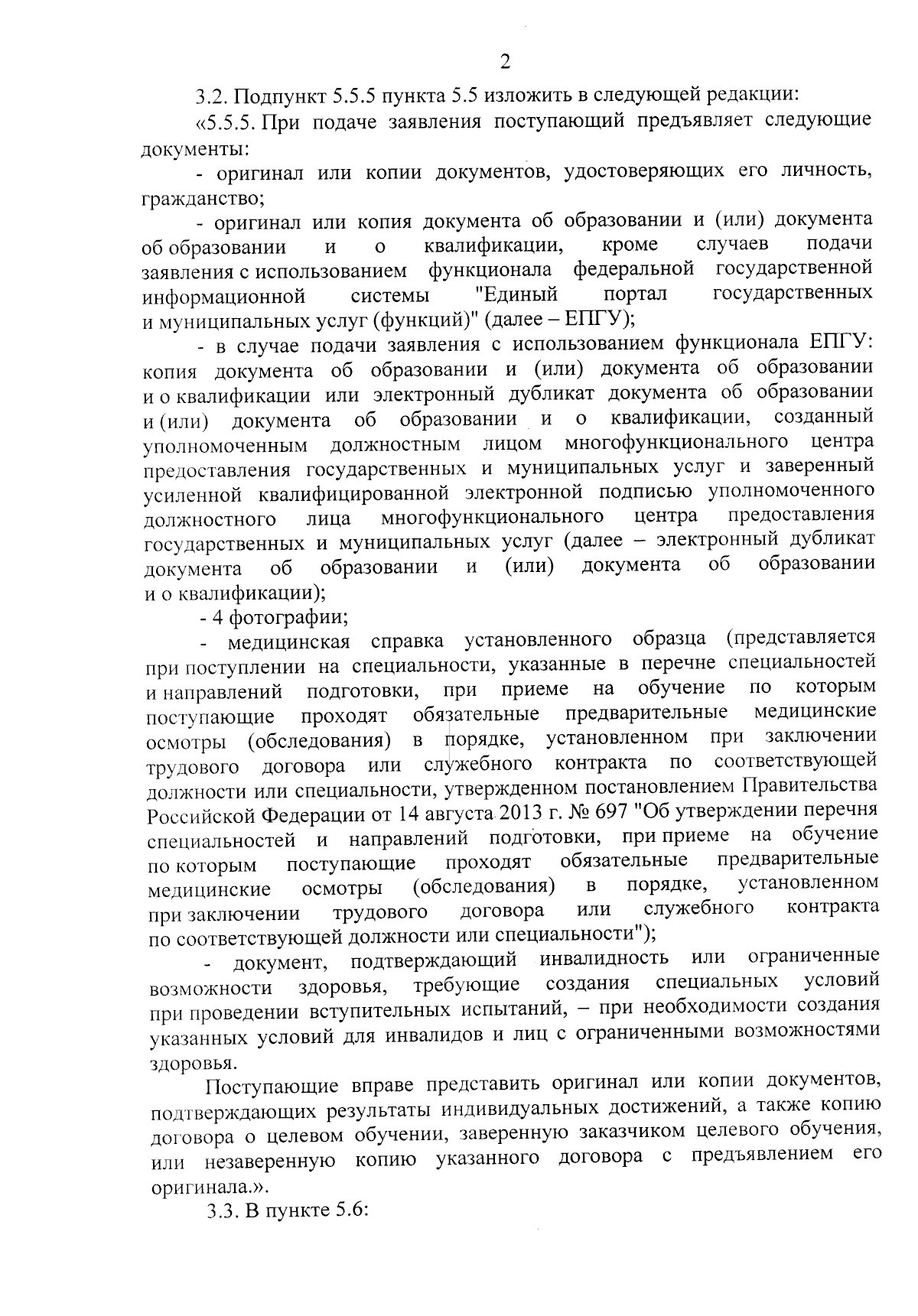 2

3.2. Подпункт 5.5.5 пункта 5.5 изложить в следующей редакции:

«5.5.5. При подаче заявления поступающий предъявляет следующие документы:

- оригинал или копии документов, удостоверяющих его личность, гражданство;

- оригинал или копия документа об образовании и (или) документа об образовании и о квалификации, кроме случаев подачи заявления с использованием функционала федеральной государственной информационной системы "Единый портал государственных и муниципальных услуг (функций)" (далее – ЕПГУ);

- в случае подачи заявления с использованием функционала ЕПГУ: копия документа об образовании и (или) документа об образовании и о квалификации или электронный дубликат документа об образовании и (или) документа об образовании и о квалификации, созданный уполномоченным должностным лицом многофункционального центра предоставления государственных и муниципальных услуг и заверенный усиленной квалифицированной электронной подписью уполномоченного должностного лица многофункционального центра предоставления государственных и муниципальных услуг (далее – электронный дубликат документа об образовании и (или) документа об образовании и о квалификации);

- 4 фотографии;

- медицинская справка установленного образца (представляется при поступлении на специальности, указанные в перечне специальностей и направлений подготовки, при приеме на обучение по которым поступающие проходят обязательные предварительные медицинские осмотры (обследования) в порядке, установленном при заключении трудового договора или служебного контракта по соответствующей должности или специальности, утвержденном постановлением Правительства Российской Федерации от 14 августа 2013 г. № 697 "Об утверждении перечня специальностей и направлений подготовки, при приеме на обучение по которым поступающие проходят обязательные предварительные медицинские осмотры (обследования) в порядке, установленном при заключении трудового договора или служебного контракта по соответствующей должности или специальности");

- документ, подтверждающий инвалидность или ограниченные возможности здоровья, требующие создания специальных условий при проведении вступительных испытаний, – при необходимости создания указанных условий для инвалидов и лиц с ограниченными возможностями здоровья.

Поступающие вправе представить оригинал или копии документов, подтверждающих результаты индивидуальных достижений, а также копию договора о целевом обучении, заверенную заказчиком целевого обучения, или незаверенную копию указанного договора с предъявлением его оригинала.».

3.3. В пункте 5.6: